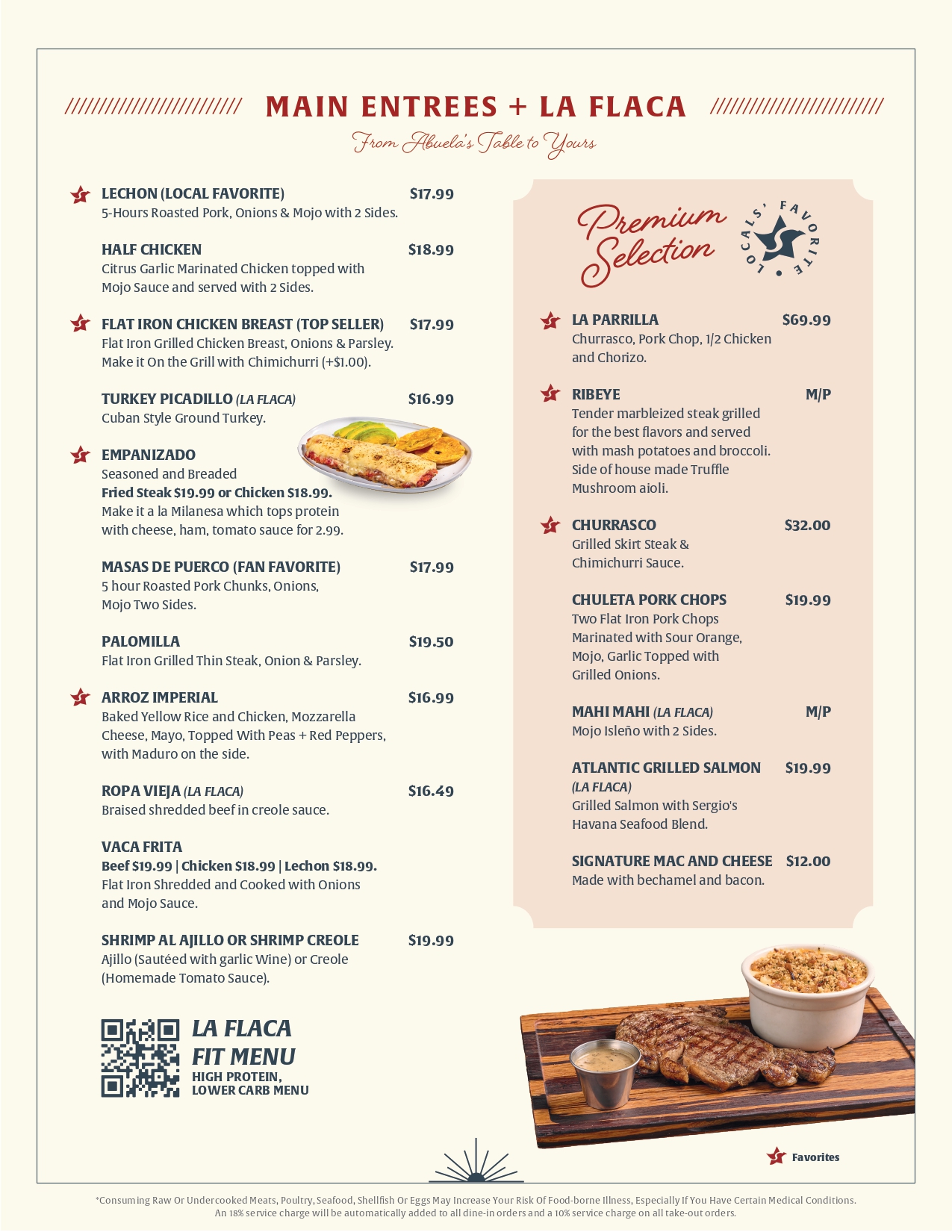 MAIN ENTREES + LA FLACA

From Abuela's Table to Yours

LECHON (LOCAL FAVORITE) $17.99
5-Hours Roasted Pork, Onions & Mojo with 2 Sides.

HALF CHICKEN $18.99
Citrus Garlic Marinated Chicken topped with Mojo Sauce and served with 2 Sides.

FLAT IRON CHICKEN BREAST (TOP SELLER) $17.99
Flat Iron Grilled Chicken Breast, Onions & Parsley. Make it On the Grill with Chimichurri (+$1.00).

TURKEY PICADILLO (LA FLACA) $16.99
Cuban Style Ground Turkey.

EMPANIZADO
Seasoned and Breaded
Fried Steak $19.99 or Chicken $18.99.
Make it a la Milanesa which tops protein with cheese, ham, tomato sauce for 2.99.

MASAS DE PUERCO (FAN FAVORITE) $17.99
5 hour Roasted Pork Chunks, Onions, Mojo Two Sides.

PALOMILLA $19.50
Flat Iron Grilled Thin Steak, Onion & Parsley.

ARROZ IMPERIAL $16.99
Baked Yellow Rice and Chicken, Mozzarella Cheese, Mayo, Topped With Peas + Red Peppers, with Maduro on the side.

ROPA VIEJA (LA FLACA) $16.49
Braised shredded beef in creole sauce.

VACA FRITA
Beef $19.99 | Chicken $18.99 | Lechon $18.99.
Flat Iron Shredded and Cooked with Onions and Mojo Sauce.

SHRIMP AL AJILLO OR SHRIMP CREOLE $19.99
Ajillo (Sautéed with garlic Wine) or Creole (Homemade Tomato Sauce).

LA FLACA FIT MENU
HIGH PROTEIN, LOWER CARB MENU

Premium Selection

LOCALS' FAVORITE

LA PARRILLA $69.99
Churrasco, Pork Chop, 1/2 Chicken and Chorizo.

RIBEYE M/P
Tender marbleized steak grilled for the best flavors and served with mash potatoes and broccoli. Side of house made Truffle Mushroom aioli.

CHURRASCO $32.00
Grilled Skirt Steak & Chimichurri Sauce.

CHULETA PORK CHOPS $19.99
Two Flat Iron Pork Chops Marinated with Sour Orange, Mojo, Garlic Topped with Grilled Onions.

MAHI MAHI (LA FLACA) M/P
Mojo Isleño with 2 Sides.

ATLANTIC GRILLED SALMON $19.99
(LA FLACA)
Grilled Salmon with Sergio's Havana Seafood Blend.

SIGNATURE MAC AND CHEESE $12.00
Made with bechamel and bacon.

Favorites

*Consuming Raw Or Undercooked Meats, Poultry, Seafood, Shellfish Or Eggs May Increase Your Risk Of Food-borne Illness, Especially If You Have Certain Medical Conditions.
An 18% service charge will be automatically added to all dine-in orders and a 10% service charge on all take-out orders.